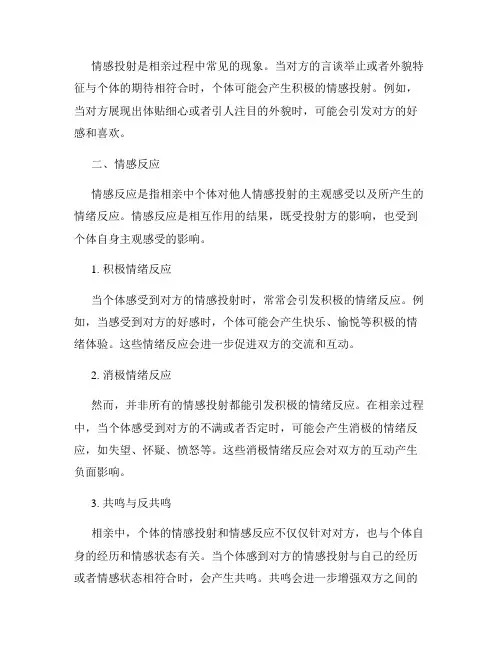 情感投射是相亲过程中常见的现象。当对方的言谈举止或者外貌特征与个体的期待相符合时，个体可能会产生积极的情感投射。例如，当对方展现出体贴细心或者引人注目的外貌时，可能会引发对方的好感和喜欢。

二、情感反应

情感反应是指相亲中个体对他人情感投射的主观感受以及所产生的情绪反应。情感反应是相互作用的结果，既受投射方的影响，也受到个体自身主观感受的影响。

1. 积极情绪反应

当个体感受到对方的情感投射时，常常会引发积极的情绪反应。例如，当感受到对方的好感时，个体可能会产生快乐、愉悦等积极的情绪体验。这些情绪反应会进一步促进双方的交流和互动。

2. 消极情绪反应

然而，并非所有的情感投射都能引发积极的情绪反应。在相亲过程中，当个体感受到对方的不满或者否定时，可能会产生消极的情绪反应，如失望、怀疑、愤怒等。这些消极情绪反应会对双方的互动产生负面影响。

3. 共鸣与反共鸣

相亲中，个体的情感投射和情感反应不仅仅针对对方，也与个体自身的经历和情感状态有关。当个体感到对方的情感投射与自己的经历或者情感状态相符合时，会产生共鸣。共鸣会进一步增强双方之间的